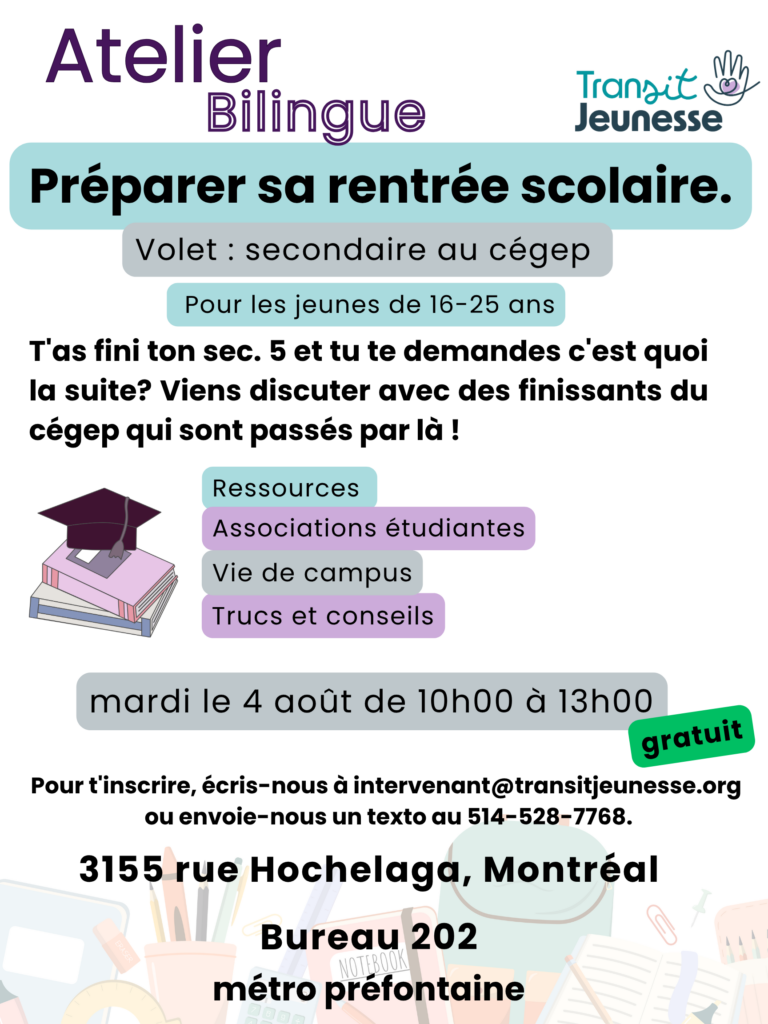 Atelier
Bilingue

Transit
Jeunesse

Préparer sa rentrée scolaire.

Volet : secondaire au cégep

Pour les jeunes de 16-25 ans

T'as fini ton sec. 5 et tu te demandes c'est quoi la suite? Viens discuter avec des finissants du cégep qui sont passés par là !

Ressources
Associations étudiantes
Vie de campus
Trucs et conseils

mardi le 4 août de 10h00 à 13h00

gratuit

Pour t'inscrire, écris-nous à intervenant@transitjeunesse.org ou envoie-nous un texto au 514-528-7768.

3155 rue Hochelaga, Montréal

Bureau 202
métro préfontaine

NOTEBOOK